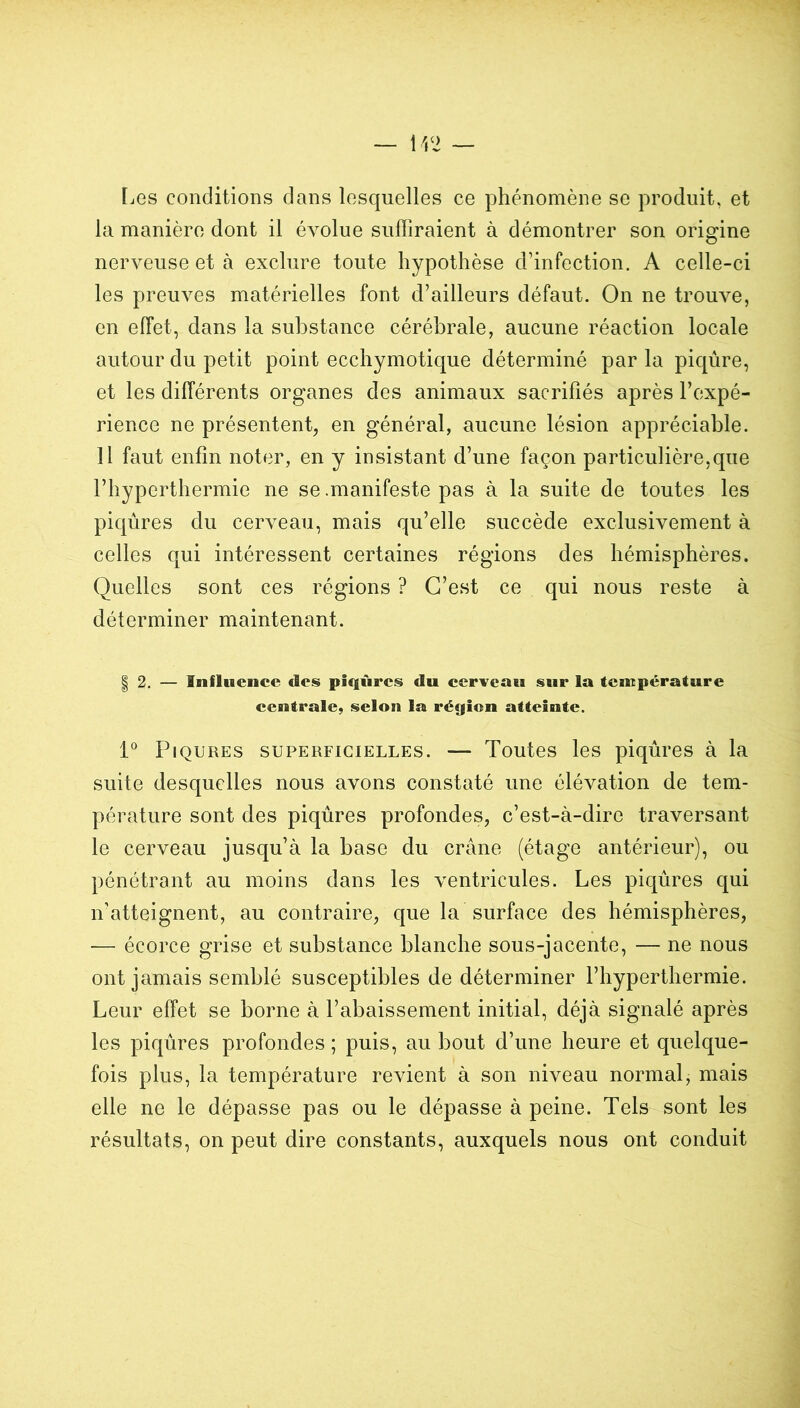 — 142 —

Les conditions dans lesquelles ce phénomène se produit, et la manière dont il évolue suffiraient à démontrer son origine nerveuse et à exclure toute hypothèse d'infection. A celle-ci les preuves matérielles font d'ailleurs défaut. On ne trouve, en effet, dans la substance cérébrale, aucune réaction locale autour du petit point ecchymotique déterminé par la piqûre, et les différents organes des animaux sacrifiés après l'expérience ne présentent, en général, aucune lésion appréciable. Il faut enfin noter, en y insistant d'une façon particulière,que l'hyperthermie ne se.manifeste pas à la suite de toutes les piqûres du cerveau, mais qu'elle succède exclusivement à celles qui intéressent certaines régions des hémisphères. Quelles sont ces régions ? C'est ce qui nous reste à déterminer maintenant.

§ 2. — Influence des piqûres du cerveau sur la température centrale, selon la région atteinte.

1° Piqures superficielles. — Toutes les piqûres à la suite desquelles nous avons constaté une élévation de température sont des piqûres profondes, c'est-à-dire traversant le cerveau jusqu'à la base du crâne (étage antérieur), ou pénétrant au moins dans les ventricules. Les piqûres qui n'atteignent, au contraire, que la surface des hémisphères, — écorce grise et substance blanche sous-jacente, — ne nous ont jamais semblé susceptibles de déterminer l'hyperthermie. Leur effet se borne à l'abaissement initial, déjà signalé après les piqûres profondes ; puis, au bout d'une heure et quelquefois plus, la température revient à son niveau normal, mais elle ne le dépasse pas ou le dépasse à peine. Tels sont les résultats, on peut dire constants, auxquels nous ont conduit